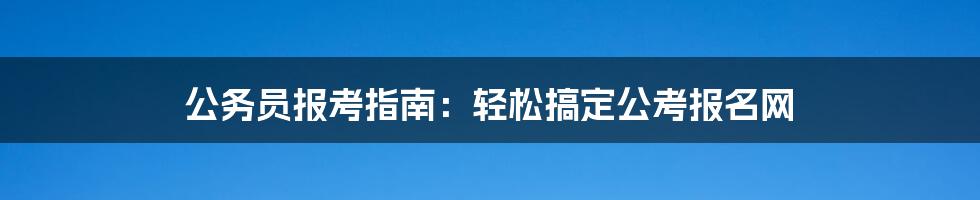 公务员报考指南：轻松搞定公考报名网